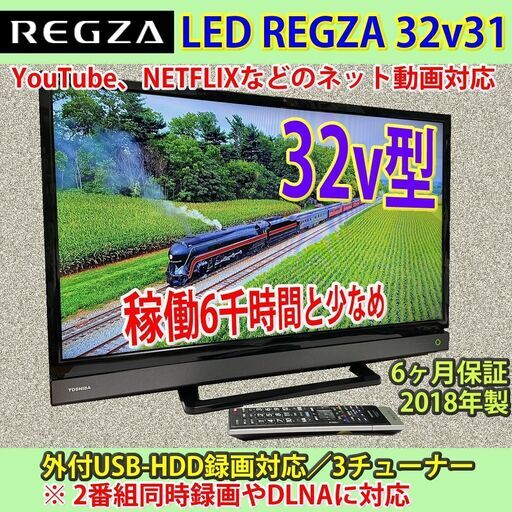 REGZA LED REGZA 32v31

YouTube、NETFLIXなどのネット動画対応

32v型

稼働6千時間と少なめ

TOSHIBA

6ヶ月保証
2018年製

外付USB-HDD録画対応／3チューナー
※ 2番組同時録画やDLNAに対応